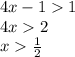 $4x - 1 > 1$
$4x > 2$
$x > \frac{1}{2}$